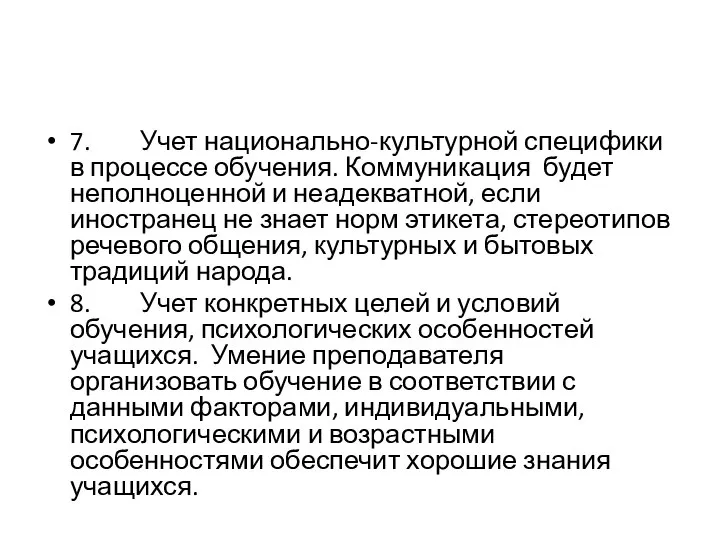 • 7. Учет национально-культурной специфики в процессе обучения. Коммуникация будет неполноценной и неадекватной, если иностранец не знает норм этикета, стереотипов речевого общения, культурных и бытовых традиций народа.

• 8. Учет конкретных целей и условий обучения, психологических особенностей учащихся. Умение преподавателя организовать обучение в соответствии с данными факторами, индивидуальными, психологическими и возрастными особенностями обеспечит хорошие знания учащихся.